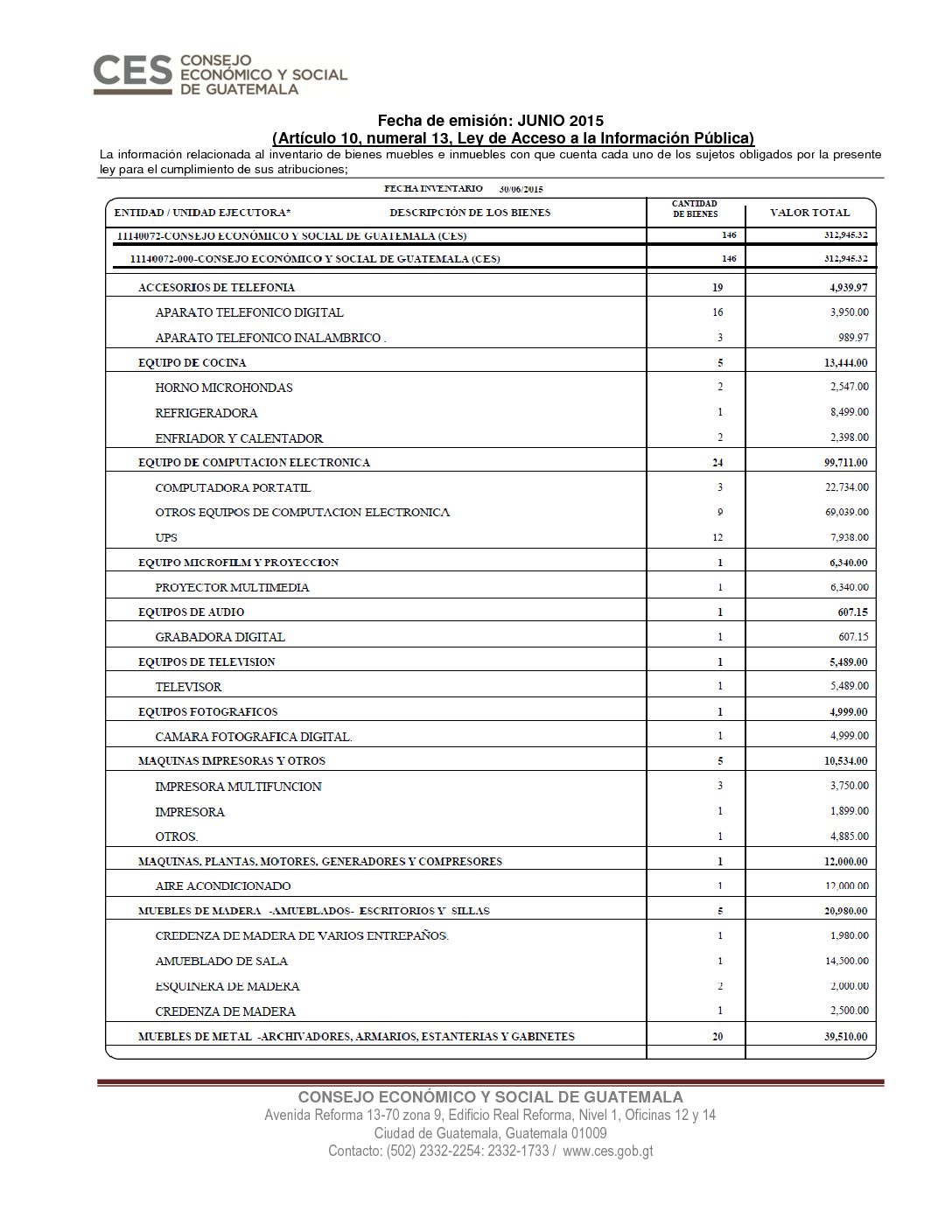 CES CONSEJO ECONÓMICO Y SOCIAL DE GUATEMALA

Fecha de emisión: JUNIO 2015
(Artículo 10, numeral 13, Ley de Acceso a la Información Pública)
La información relacionada al inventario de bienes muebles e inmuebles con que cuenta cada uno de los sujetos obligados por la presente ley para el cumplimiento de sus atribuciones;

FECHA INVENTARIO 30/06/2015

| ENTIDAD / UNIDAD EJECUTORA* DESCRIPCIÓN DE LOS BIENES | CANTIDAD DE BIENES | VALOR TOTAL |
|---|---|---|
| 11140072-CONSEJO ECONÓMICO Y SOCIAL DE GUATEMALA (CES) | 146 | 312,945.32 |
| 11140072-000-CONSEJO ECONÓMICO Y SOCIAL DE GUATEMALA (CES) | 146 | 312,945.32 |
| ACCESORIOS DE TELEFONIA | 19 | 4,939.97 |
| APARATO TELEFONICO DIGITAL | 16 | 3,950.00 |
| APARATO TELEFONICO INALAMBRICO . | 3 | 989.97 |
| EQUIPO DE COCINA | 5 | 13,444.00 |
| HORNO MICROHONDAS | 2 | 2,547.00 |
| REFRIGERADORA | 1 | 8,499.00 |
| ENFRIADOR Y CALENTADOR | 2 | 2,398.00 |
| EQUIPO DE COMPUTACION ELECTRONICA | 24 | 99,711.00 |
| COMPUTADORA PORTATIL | 3 | 22,734.00 |
| OTROS EQUIPOS DE COMPUTACION ELECTRONICA | 9 | 69,039.00 |
| UPS | 12 | 7,938.00 |
| EQUIPO MICROFILM Y PROYECCION | 1 | 6,340.00 |
| PROYECTOR MULTIMEDIA | 1 | 6,340.00 |
| EQUIPOS DE AUDIO | 1 | 607.15 |
| GRABADORA DIGITAL | 1 | 607.15 |
| EQUIPOS DE TELEVISION | 1 | 5,489.00 |
| TELEVISOR | 1 | 5,489.00 |
| EQUIPOS FOTOGRAFICOS | 1 | 4,999.00 |
| CAMARA FOTOGRAFICA DIGITAL. | 1 | 4,999.00 |
| MAQUINAS IMPRESORAS Y OTROS | 5 | 10,534.00 |
| IMPRESORA MULTIFUNCION | 3 | 3,750.00 |
| IMPRESORA | 1 | 1,899.00 |
| OTROS. | 1 | 4,885.00 |
| MAQUINAS, PLANTAS, MOTORES, GENERADORES Y COMPRESORES | 1 | 12,000.00 |
| AIRE ACONDICIONADO | 1 | 12,000.00 |
| MUEBLES DE MADERA -AMUEBLADOS- ESCRITORIOS Y SILLAS | 5 | 20,980.00 |
| CREDENZA DE MADERA DE VARIOS ENTREPAÑOS. | 1 | 1,980.00 |
| AMUEBLADO DE SALA | 1 | 14,500.00 |
| ESQUINERA DE MADERA | 2 | 2,000.00 |
| CREDENZA DE MADERA | 1 | 2,500.00 |
| MUEBLES DE METAL -ARCHIVADORES, ARMARIOS, ESTANTERIAS Y GABINETES | 20 | 39,510.00 |

CONSEJO ECONÓMICO Y SOCIAL DE GUATEMALA
Avenida Reforma 13-70 zona 9, Edificio Real Reforma, Nivel 1, Oficinas 12 y 14
Ciudad de Guatemala, Guatemala 01009
Contacto: (502) 2332-2254: 2332-1733 / www.ces.gob.gt